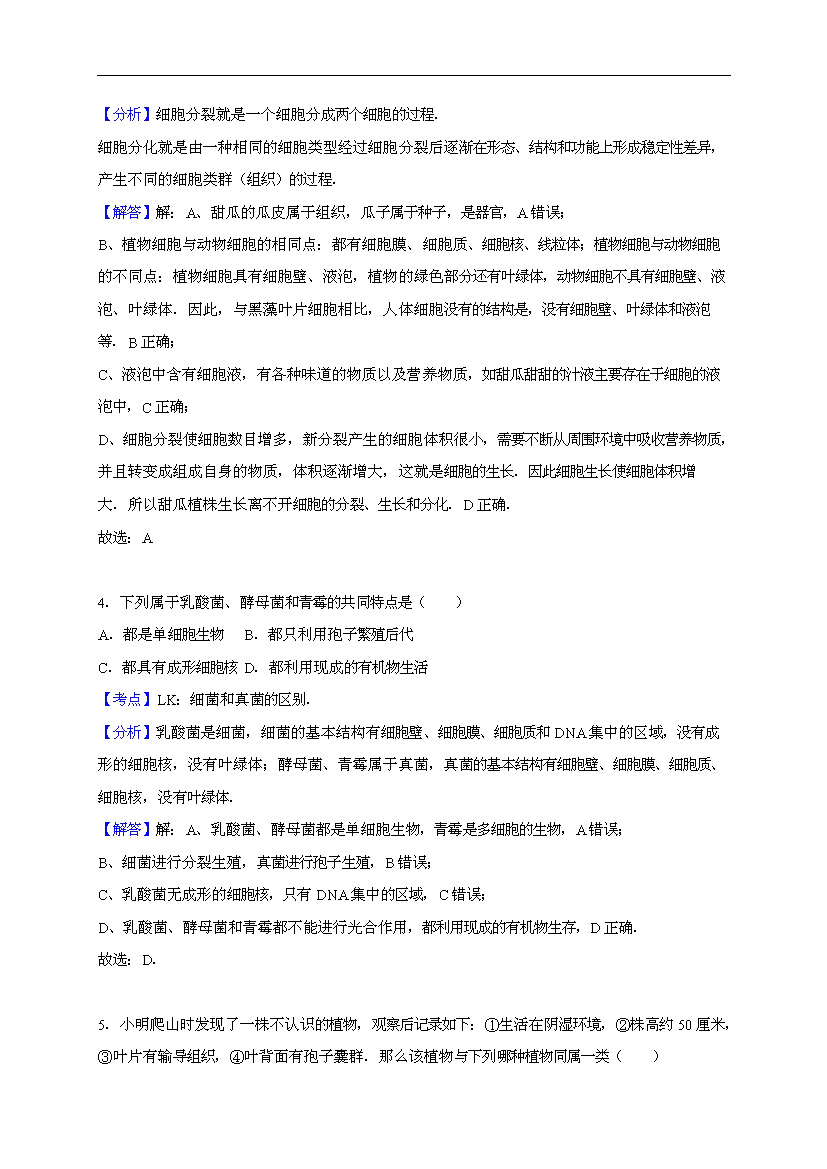 【分析】细胞分裂就是一个细胞分成两个细胞的过程.

细胞分化就是由一种相同的细胞类型经过细胞分裂后逐渐在形态、结构和功能上形成稳定性差异，产生不同的细胞类群（组织）的过程.

【解答】解：A、甜瓜的瓜皮属于组织，瓜子属于种子，是器官，A错误；

B、植物细胞与动物细胞的相同点：都有细胞膜、细胞质、细胞核、线粒体；植物细胞与动物细胞的不同点：植物细胞具有细胞壁、液泡，植物的绿色部分还有叶绿体，动物细胞不具有细胞壁、液泡、叶绿体．因此，与黑藻叶片细胞相比，人体细胞没有的结构是，没有细胞壁、叶绿体和液泡等．B正确；

C、液泡中含有细胞液，有各种味道的物质以及营养物质，如甜瓜甜甜的汁液主要存在于细胞的液泡中，C正确；

D、细胞分裂使细胞数目增多，新分裂产生的细胞体积很小，需要不断从周围环境中吸收营养物质，并且转变成组成自身的物质，体积逐渐增大，这就是细胞的生长．因此细胞生长使细胞体积增大．所以甜瓜植株生长离不开细胞的分裂、生长和分化．D正确.

故选：A

4．下列属于乳酸菌、酵母菌和青霉的共同特点是（　　）

A．都是单细胞生物　B．都只利用孢子繁殖后代

C．都具有成形细胞核 D．都利用现成的有机物生活

【考点】LK：细菌和真菌的区别.

【分析】乳酸菌是细菌，细菌的基本结构有细胞壁、细胞膜、细胞质和DNA集中的区域，没有成形的细胞核，没有叶绿体；酵母菌、青霉属于真菌，真菌的基本结构有细胞壁、细胞膜、细胞质、细胞核，没有叶绿体.

【解答】解：A、乳酸菌、酵母菌都是单细胞生物，青霉是多细胞的生物，A错误；

B、细菌进行分裂生殖，真菌进行孢子生殖，B错误；

C、乳酸菌无成形的细胞核，只有DNA集中的区域，C错误；

D、乳酸菌、酵母菌和青霉都不能进行光合作用，都利用现成的有机物生存，D正确.

故选：D.

5．小明爬山时发现了一株不认识的植物，观察后记录如下：①生活在阴湿环境，②株高约50厘米，③叶片有输导组织，④叶背面有孢子囊群．那么该植物与下列哪种植物同属一类（　　）